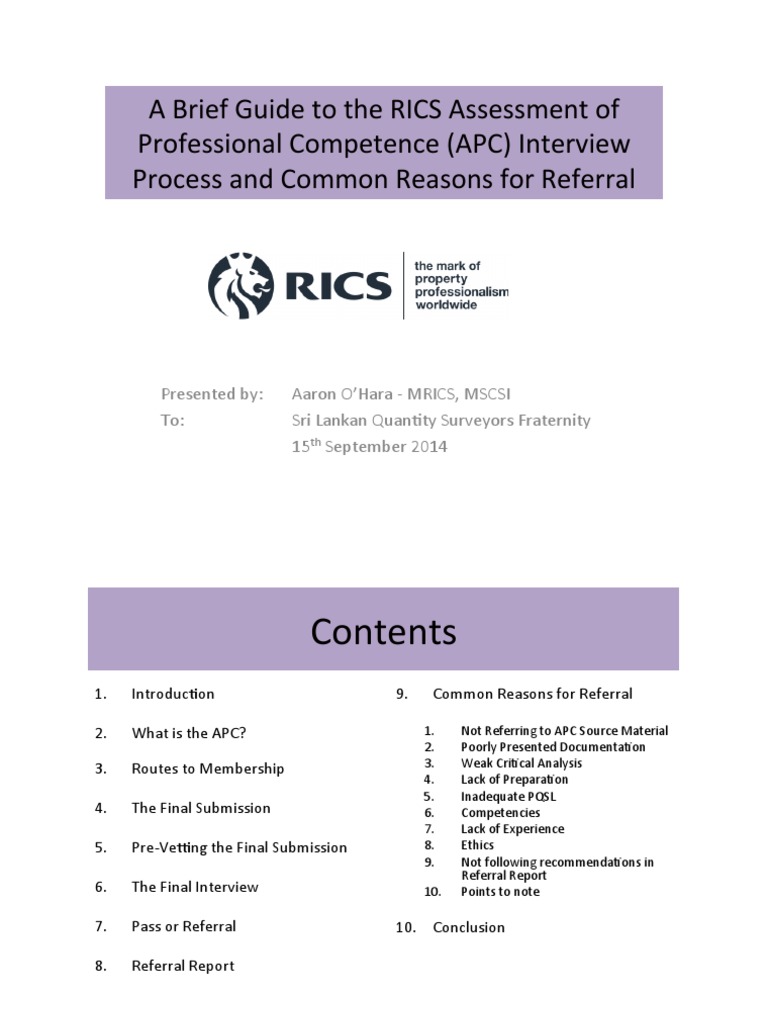 A Brief Guide to the RICS Assessment of Professional Competence (APC) Interview Process and Common Reasons for Referral

RICS

the mark of property professionalism worldwide

Presented by: Aaron O'Hara - MRICS, MSCSI
To: Sri Lankan Quantity Surveyors Fraternity
15$^{th}$ September 2014

Contents

1. Introduction

2. What is the APC?

3. Routes to Membership

4. The Final Submission

5. Pre-Vetting the Final Submission

6. The Final Interview

7. Pass or Referral

8. Referral Report

9. Common Reasons for Referral

1. Not Referring to APC Source Material
2. Poorly Presented Documentation
3. Weak Critical Analysis
4. Lack of Preparation
5. Inadequate PQSL
6. Competencies
7. Lack of Experience
8. Ethics
9. Not following recommendations in Referral Report
10. Points to note

10. Conclusion